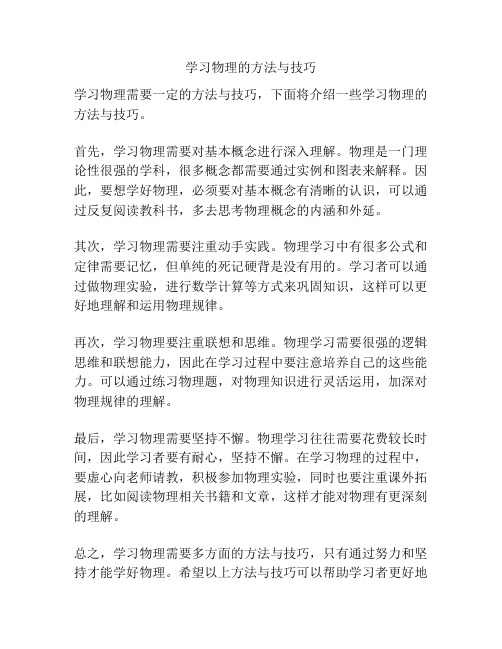 学习物理的方法与技巧

学习物理需要一定的方法与技巧，下面将介绍一些学习物理的方法与技巧。

首先，学习物理需要对基本概念进行深入理解。物理是一门理论性很强的学科，很多概念都需要通过实例和图表来解释。因此，要想学好物理，必须要对基本概念有清晰的认识，可以通过反复阅读教科书，多去思考物理概念的内涵和外延。

其次，学习物理需要注重动手实践。物理学习中有很多公式和定律需要记忆，但单纯的死记硬背是没有用的。学习者可以通过做物理实验，进行数学计算等方式来巩固知识，这样可以更好地理解和运用物理规律。

再次，学习物理要注重联想和思维。物理学习需要很强的逻辑思维和联想能力，因此在学习过程中要注意培养自己的这些能力。可以通过练习物理题，对物理知识进行灵活运用，加深对物理规律的理解。

最后，学习物理需要坚持不懈。物理学习往往需要花费较长时间，因此学习者要有耐心，坚持不懈。在学习物理的过程中，要虚心向老师请教，积极参加物理实验，同时也要注重课外拓展，比如阅读物理相关书籍和文章，这样才能对物理有更深刻的理解。

总之，学习物理需要多方面的方法与技巧，只有通过努力和坚持才能学好物理。希望以上方法与技巧可以帮助学习者更好地